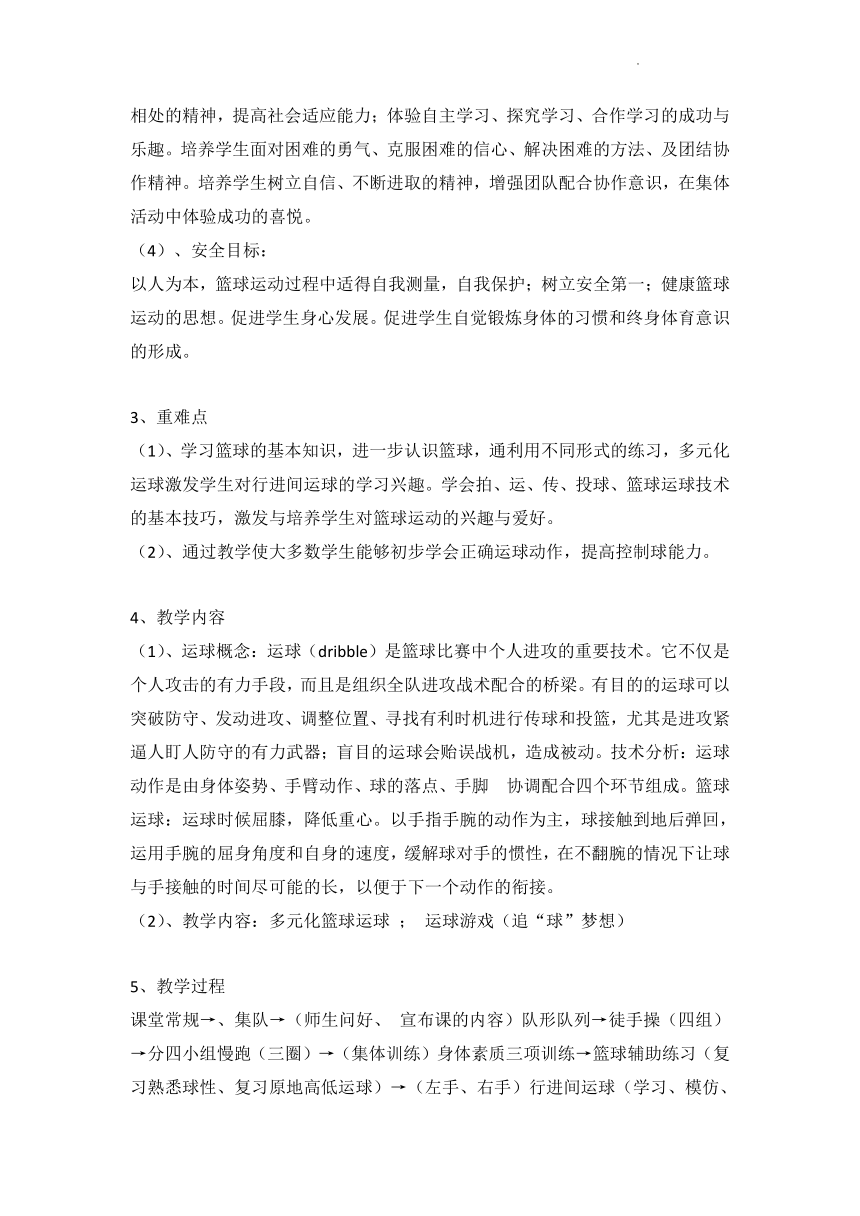 相处的精神，提高社会适应能力；体验自主学习、探究学习、合作学习的成功与乐趣。培养学生面对困难的勇气、克服困难的信心、解决困难的方法、及团结协作精神。培养学生树立自信、不断进取的精神，增强团队配合协作意识，在集体活动中体验成功的喜悦。
（4）、安全目标：
以人为本，篮球运动过程中适得自我测量，自我保护；树立安全第一；健康篮球运动的思想。促进学生身心发展。促进学生自觉锻炼身体的习惯和终身体育意识的形成。

3、重难点
（1）、学习篮球的基本知识，进一步认识篮球，通利用不同形式的练习，多元化运球激发学生对行进间运球的学习兴趣。学会拍、运、传、投球、篮球运球技术的基本技巧，激发与培养学生对篮球运动的兴趣与爱好。
（2）、通过教学使大多数学生能够初步学会正确运球动作，提高控制球能力。

4、教学内容
（1）、运球概念：运球（dribble）是篮球比赛中个人进攻的重要技术。它不仅是个人攻击的有力手段，而且是组织全队进攻战术配合的桥梁。有目的的运球可以突破防守、发动进攻、调整位置、寻找有利时机进行传球和投篮，尤其是进攻紧逼人盯人防守的有力武器；盲目的运球会贻误战机，造成被动。技术分析：运球动作是由身体姿势、手臂动作、球的落点、手脚 协调配合四个环节组成。篮球运球：运球时候屈膝，降低重心。以手指手腕的动作为主，球接触到地后弹回，运用手腕的屈身角度和自身的速度，缓解球对手的惯性，在不翻腕的情况下让球与手接触的时间尽可能的长，以便于下一个动作的衔接。
（2）、教学内容：多元化篮球运球 ； 运球游戏（追“球”梦想）

5、教学过程
课堂常规→、集队→（师生问好、 宣布课的内容）队形队列→徒手操（四组）→分四小组慢跑（三圈）→（集体训练）身体素质三项训练→篮球辅助练习（复习熟悉球性、复习原地高低运球）→（左手、右手）行进间运球（学习、模仿、